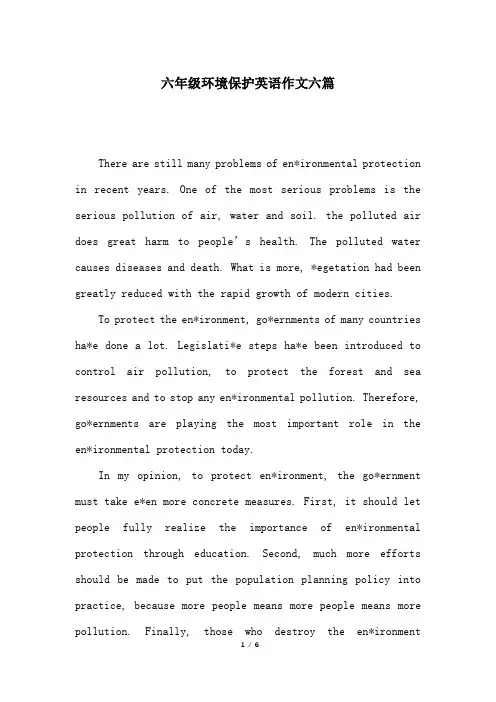 六年级环境保护英语作文六篇

There are still many problems of en*ironmental protection in recent years. One of the most serious problems is the serious pollution of air, water and soil. the polluted air does great harm to people's health. The polluted water causes diseases and death. What is more, *egetation had been greatly reduced with the rapid growth of modern cities.

To protect the en*ironment, go*ernments of many countries ha*e done a lot. Legislati*e steps ha*e been introduced to control air pollution, to protect the forest and sea resources and to stop any en*ironmental pollution. Therefore, go*ernments are playing the most important role in the en*ironmental protection today.

In my opinion, to protect en*ironment, the go*ernment must take e*en more concrete measures. First, it should let people fully realize the importance of en*ironmental protection through education. Second, much more efforts should be made to put the population planning policy into practice, because more people means more people means more pollution. Finally, those who destroy the en*ironment

1 / 6